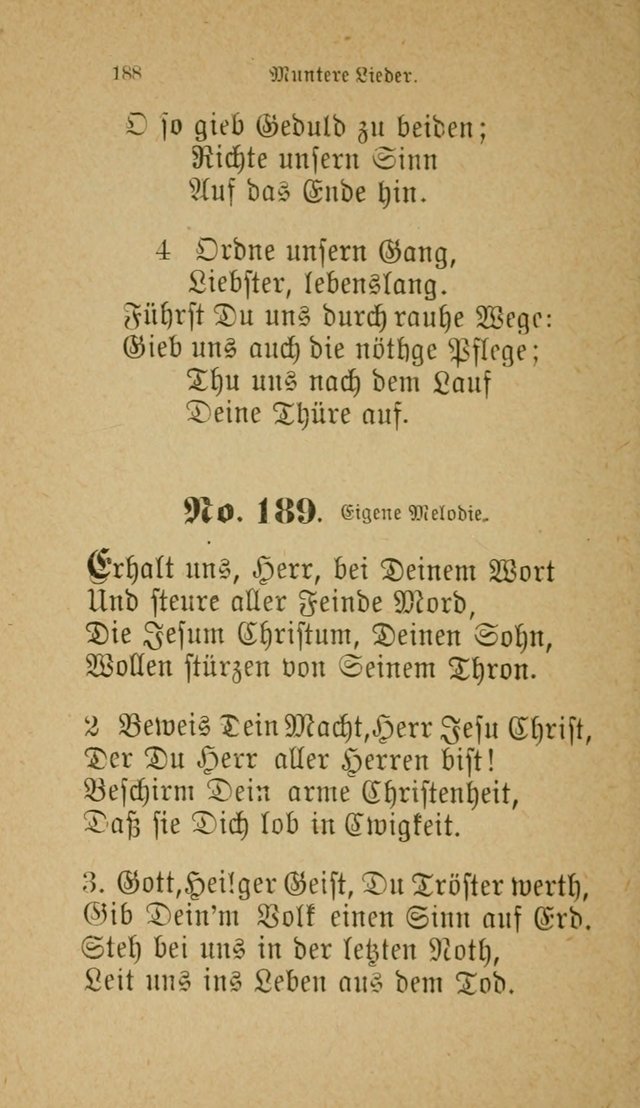 188 Muntere Lieder.

O so gieb Geduld zu beiden;
Richte unsern Sinn
Auf das Ende hin.

4 Ordne unsern Gang,
Liebster, lebenslang.
Führst Du uns durch rauhe Wege:
Gieb uns auch die nöthge Pflege;
Thu uns nach dem Lauf
Deine Thüre auf.

No. 189. Eigene Melodie.

Erhalt uns, Herr, bei Deinem Wort
Und steure aller Feinde Mord,
Die Jesum Christum, Deinen Sohn,
Wollen stürzen von Seinem Thron.

2 Beweis Dein Macht, Herr Jesu Christ,
Der Du Herr aller Herren bist!
Beschirm Dein arme Christenheit,
Daß sie Dich lob in Ewigkeit.

3. Gott, Heilger Geist, Du Tröster werth,
Gib Dein'm Volk einen Sinn auf Erd.
Steh bei uns in der letzten Noth,
Leit uns ins Leben aus dem Tod.